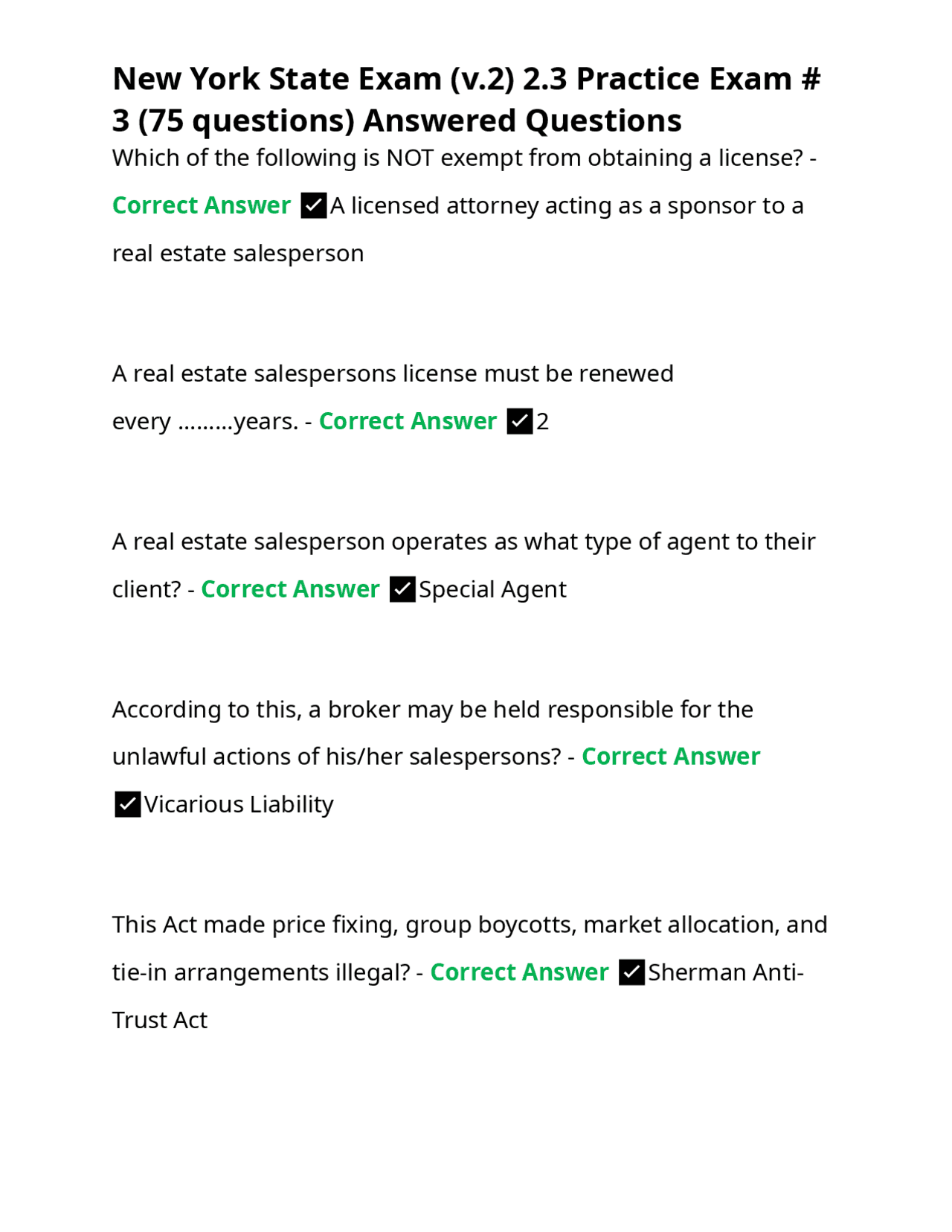 New York State Exam (v.2) 2.3 Practice Exam # 3 (75 questions) Answered Questions

Which of the following is NOT exempt from obtaining a license? - Correct Answer ☑A licensed attorney acting as a sponsor to a real estate salesperson

A real estate salespersons license must be renewed every .........years. - Correct Answer ☑2

A real estate salesperson operates as what type of agent to their client? - Correct Answer ☑Special Agent

According to this, a broker may be held responsible for the unlawful actions of his/her salespersons? - Correct Answer ☑Vicarious Liability

This Act made price fixing, group boycotts, market allocation, and tie-in arrangements illegal? - Correct Answer ☑Sherman Anti-Trust Act